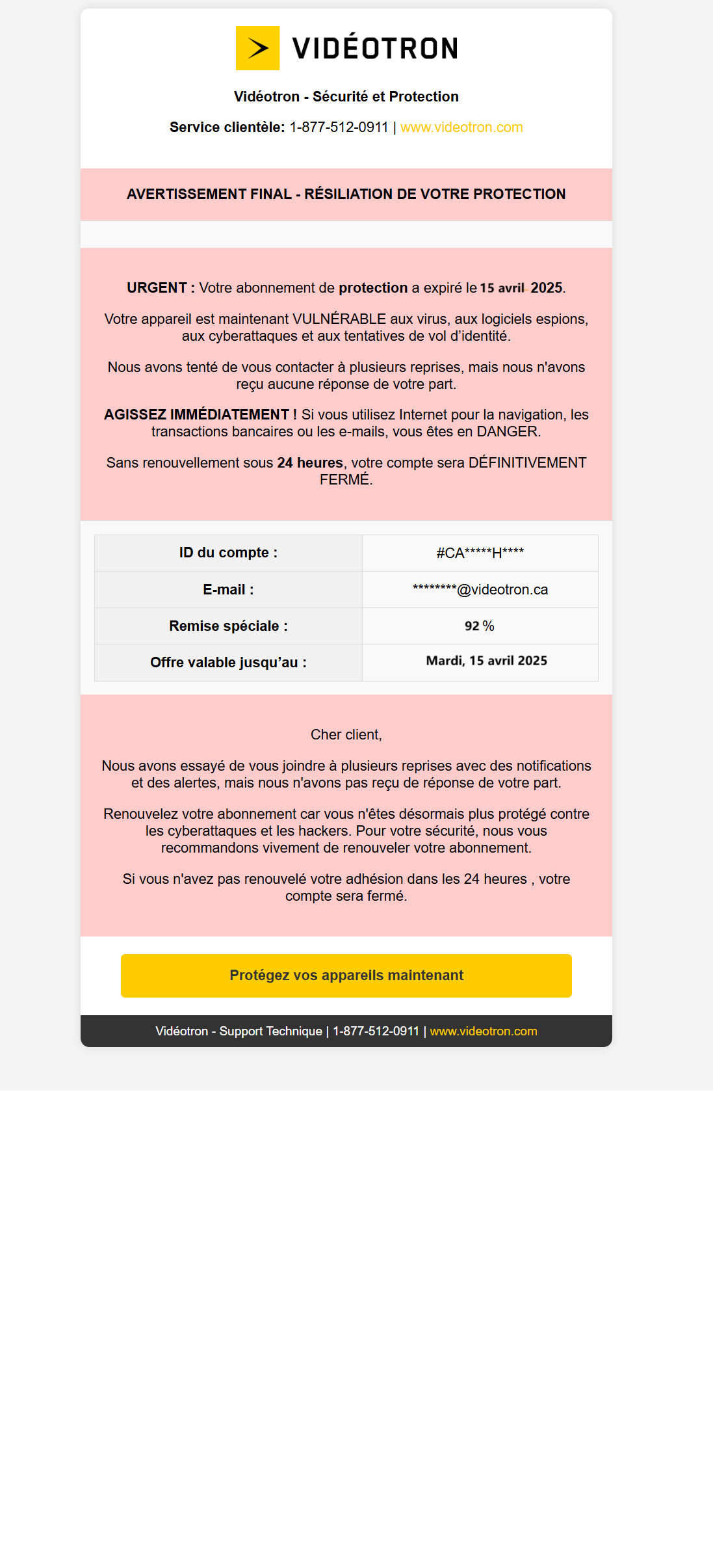 VIDÉOTRON

Vidéotron - Sécurité et Protection

Service clientèle: 1-877-512-0911 | www.videotron.com

AVERTISSEMENT FINAL - RÉSILIATION DE VOTRE PROTECTION

URGENT : Votre abonnement de protection a expiré le 15 avril 2025.

Votre appareil est maintenant VULNÉRABLE aux virus, aux logiciels espions, aux cyberattaques et aux tentatives de vol d'identité.

Nous avons tenté de vous contacter à plusieurs reprises, mais nous n'avons reçu aucune réponse de votre part.

AGISSEZ IMMÉDIATEMENT ! Si vous utilisez Internet pour la navigation, les transactions bancaires ou les e-mails, vous êtes en DANGER.

Sans renouvellement sous 24 heures, votre compte sera DÉFINITIVEMENT FERMÉ.

| ID du compte : | #CA*****H**** |
|---|---|
| E-mail : | ********@videotron.ca |
| Remise spéciale : | 92 % |
| Offre valable jusqu'au : | Mardi, 15 avril 2025 |

Cher client,

Nous avons essayé de vous joindre à plusieurs reprises avec des notifications et des alertes, mais nous n'avons pas reçu de réponse de votre part.

Renouvelez votre abonnement car vous n'êtes désormais plus protégé contre les cyberattaques et les hackers. Pour votre sécurité, nous vous recommandons vivement de renouveler votre abonnement.

Si vous n'avez pas renouvelé votre adhésion dans les 24 heures , votre compte sera fermé.

Protégez vos appareils maintenant

Vidéotron - Support Technique | 1-877-512-0911 | www.videotron.com